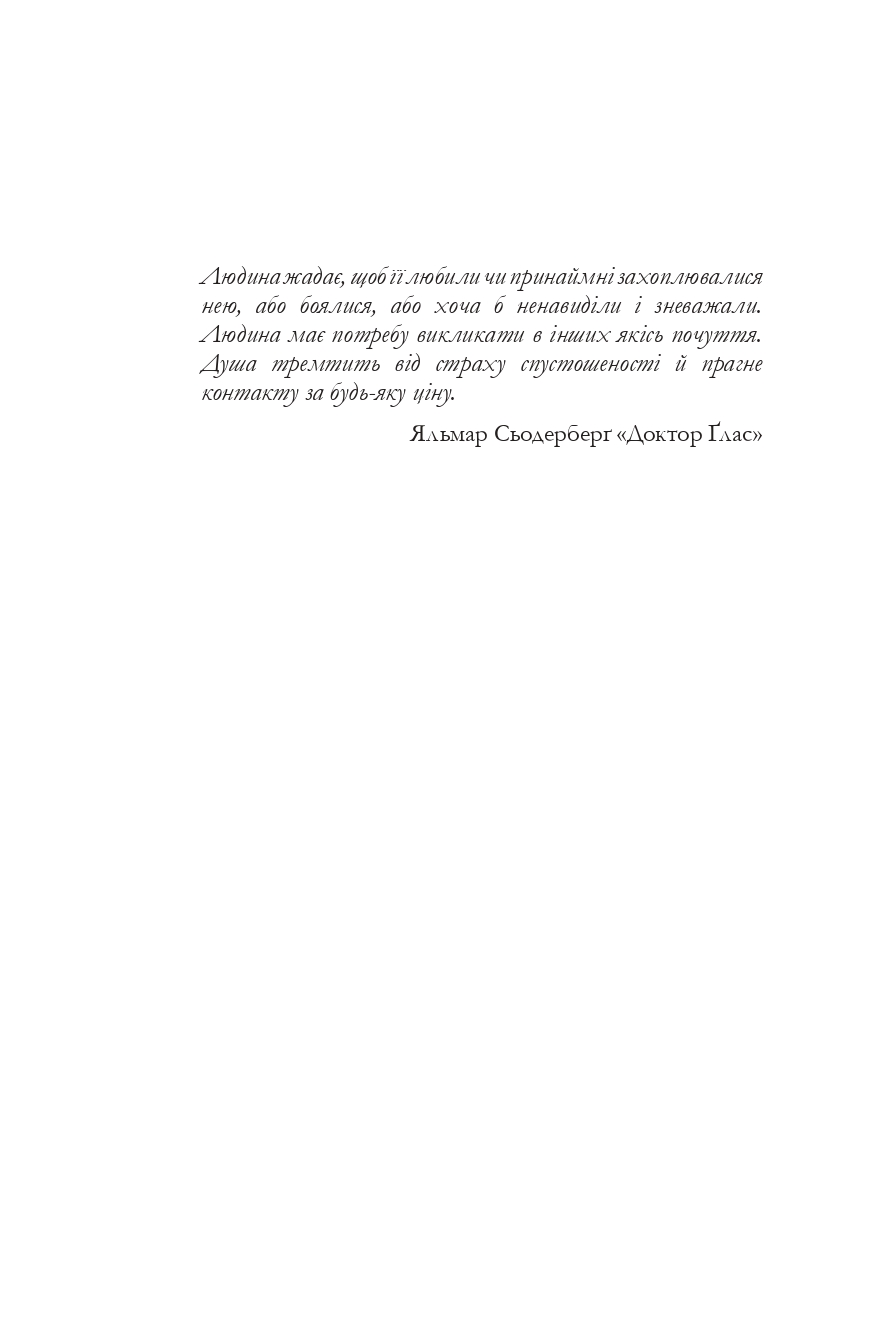 Людина жадає, щоб її любили чи принаймні захоплювалися нею, або боялися, або хоча б ненавиділи і зневажали. Людина має потребу викликати в інших якісь почуття. Душа тремтить від страху спустошеності й прагне контакту за будь-яку ціну.

Яльмар Сьодерберґ «Доктор Ґлас»